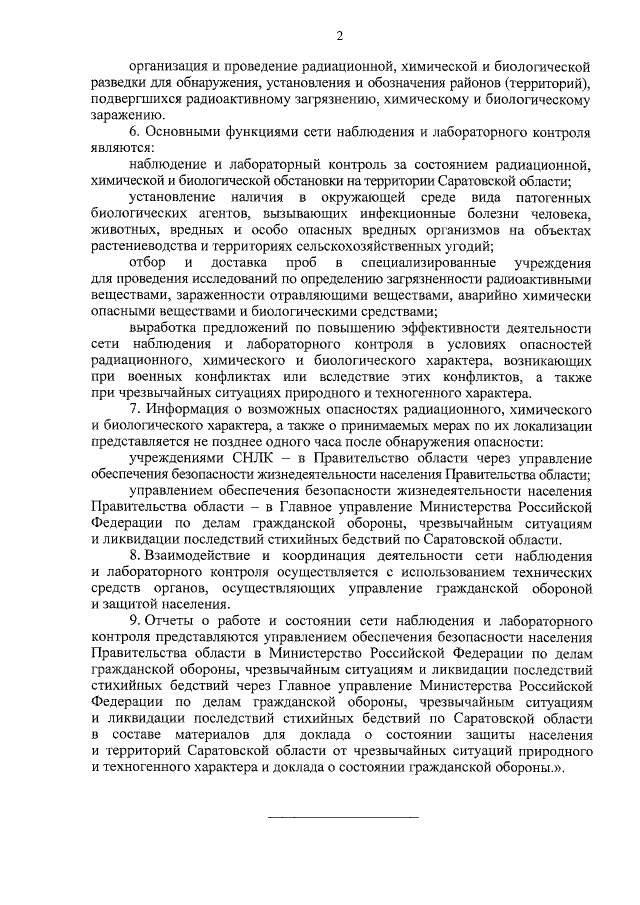 2

организация и проведение радиационной, химической и биологической разведки для обнаружения, установления и обозначения районов (территорий), подвергшихся радиоактивному загрязнению, химическому и биологическому заражению.

6. Основными функциями сети наблюдения и лабораторного контроля являются:

наблюдение и лабораторный контроль за состоянием радиационной, химической и биологической обстановки на территории Саратовской области;

установление наличия в окружающей среде вида патогенных биологических агентов, вызывающих инфекционные болезни человека, животных, вредных и особо опасных вредных организмов на объектах растениеводства и территориях сельскохозяйственных угодий;

отбор и доставка проб в специализированные учреждения для проведения исследований по определению загрязненности радиоактивными веществами, зараженности отравляющими веществами, аварийно химически опасными веществами и биологическими средствами;

выработка предложений по повышению эффективности деятельности сети наблюдения и лабораторного контроля в условиях опасностей радиационного, химического и биологического характера, возникающих при военных конфликтах или вследствие этих конфликтов, а также при чрезвычайных ситуациях природного и техногенного характера.

7. Информация о возможных опасностях радиационного, химического и биологического характера, а также о принимаемых мерах по их локализации представляется не позднее одного часа после обнаружения опасности:

учреждениями СНЛК – в Правительство области через управление обеспечения безопасности жизнедеятельности населения Правительства области;

управлением обеспечения безопасности жизнедеятельности населения Правительства области – в Главное управление Министерства Российской Федерации по делам гражданской обороны, чрезвычайным ситуациям и ликвидации последствий стихийных бедствий по Саратовской области.

8. Взаимодействие и координация деятельности сети наблюдения и лабораторного контроля осуществляется с использованием технических средств органов, осуществляющих управление гражданской обороной и защитой населения.

9. Отчеты о работе и состоянии сети наблюдения и лабораторного контроля представляются управлением обеспечения безопасности населения Правительства области в Министерство Российской Федерации по делам гражданской обороны, чрезвычайным ситуациям и ликвидации последствий стихийных бедствий через Главное управление Министерства Российской Федерации по делам гражданской обороны, чрезвычайным ситуациям и ликвидации последствий стихийных бедствий по Саратовской области в составе материалов для доклада о состоянии защиты населения и территорий Саратовской области от чрезвычайных ситуаций природного и техногенного характера и доклада о состоянии гражданской обороны.».